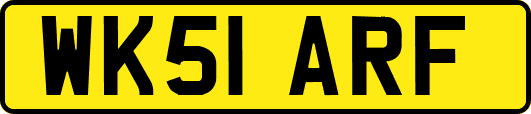 WK51 ARF